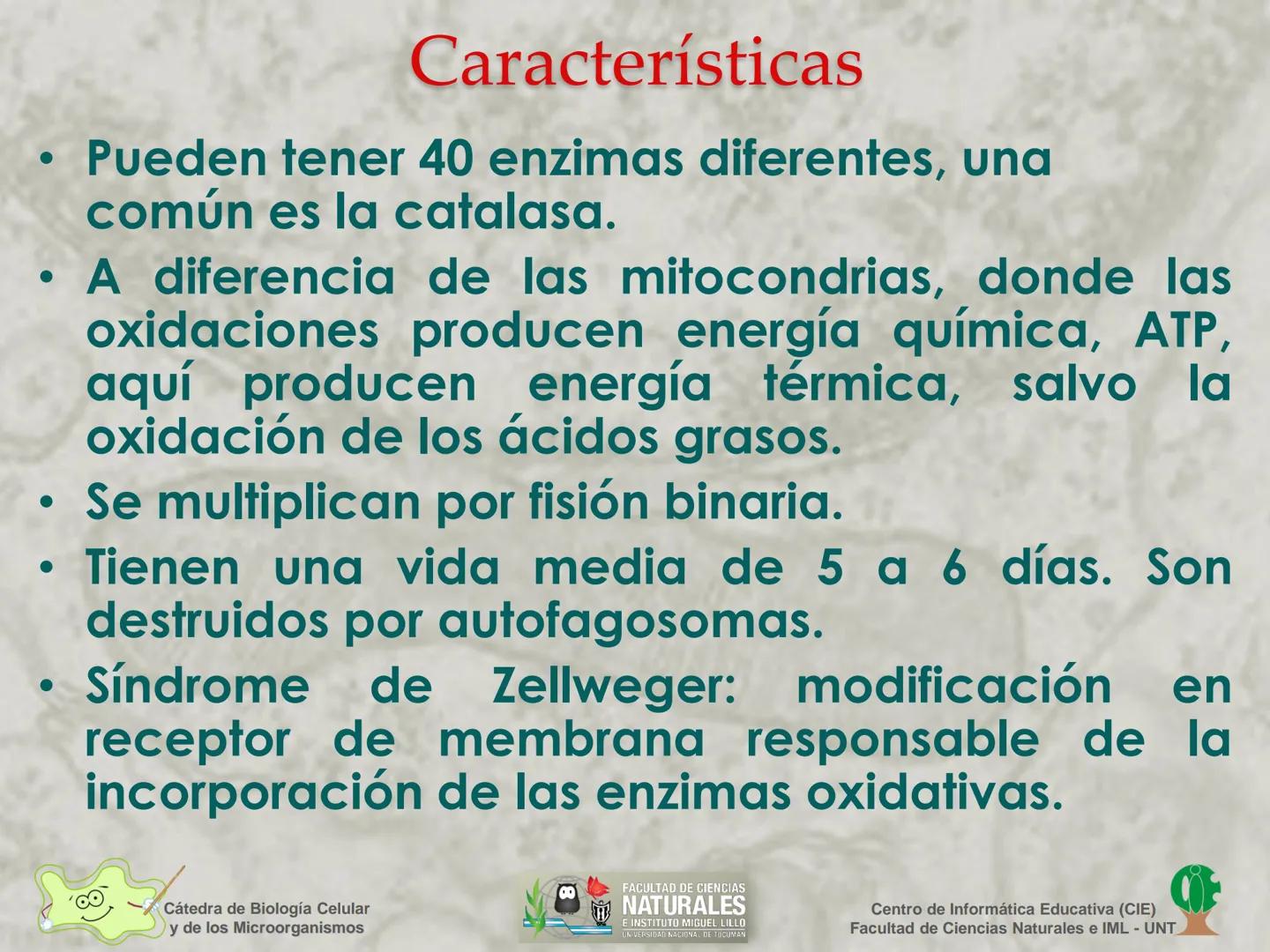 Características

• Pueden tener 40 enzimas diferentes, una común es la catalasa.

• A diferencia de las mitocondrias, donde las oxidaciones producen energía química, ATP, aquí producen energía térmica, salvo la oxidación de los ácidos grasos.

• Se multiplican por fisión binaria.

• Tienen una vida media de 5 a 6 días. Son destruidos por autofagosomas.

• Síndrome de Zellweger: modificación en receptor de membrana responsable de la incorporación de las enzimas oxidativas.

Cátedra de Biología Celular y de los Microorganismos

FACULTAD DE CIENCIAS NATURALES E INSTITUTO MIGUEL LILLO UNIVERSIDAD NACIONAL DE TUCUMAN

Centro de Informática Educativa (CIE) Facultad de Ciencias Naturales e IML - UNT

CIE